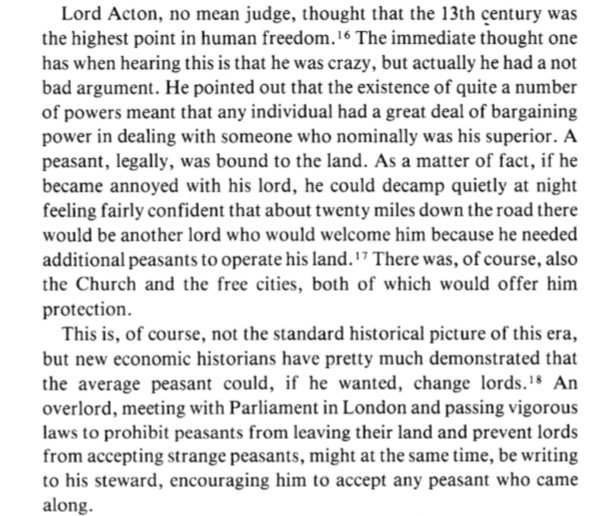 Lord Acton, no mean judge, thought that the 13th century was the highest point in human freedom.$^{16}$ The immediate thought one has when hearing this is that he was crazy, but actually he had a not bad argument. He pointed out that the existence of quite a number of powers meant that any individual had a great deal of bargaining power in dealing with someone who nominally was his superior. A peasant, legally, was bound to the land. As a matter of fact, if he became annoyed with his lord, he could decamp quietly at night feeling fairly confident that about twenty miles down the road there would be another lord who would welcome him because he needed additional peasants to operate his land.$^{17}$ There was, of course, also the Church and the free cities, both of which would offer him protection.

This is, of course, not the standard historical picture of this era, but new economic historians have pretty much demonstrated that the average peasant could, if he wanted, change lords.$^{18}$ An overlord, meeting with Parliament in London and passing vigorous laws to prohibit peasants from leaving their land and prevent lords from accepting strange peasants, might at the same time, be writing to his steward, encouraging him to accept any peasant who came along.